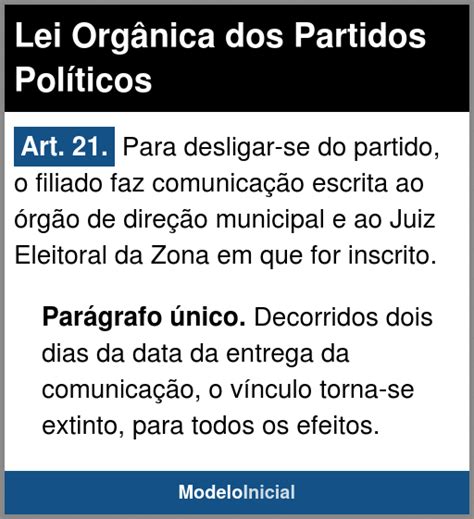 Lei Orgânica dos Partidos Políticos

Art. 21. Para desligar-se do partido, o filiado faz comunicação escrita ao órgão de direção municipal e ao Juiz Eleitoral da Zona em que for inscrito.

Parágrafo único. Decorridos dois dias da data da entrega da comunicação, o vínculo torna-se extinto, para todos os efeitos.

ModeloInicial